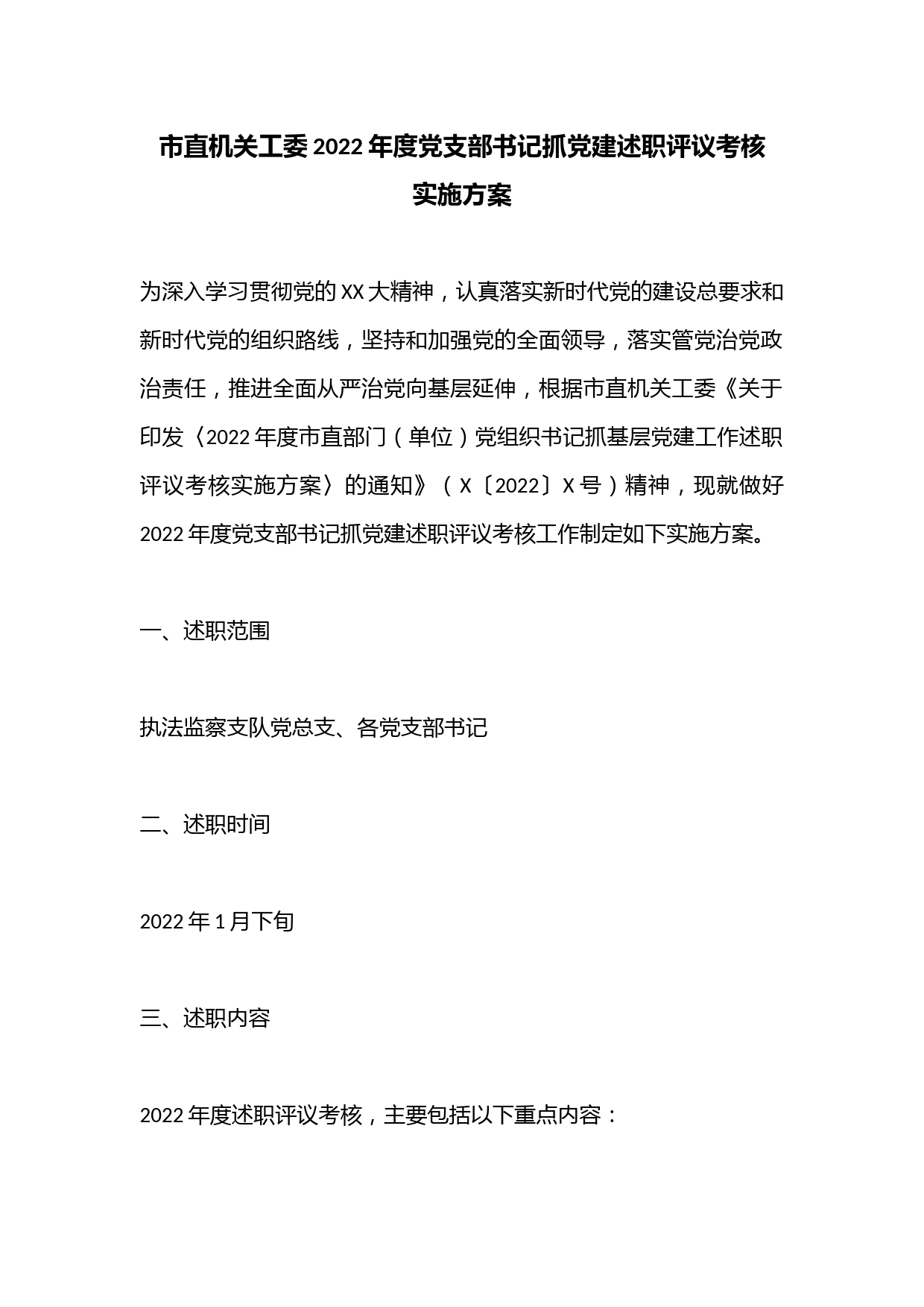 市直机关工委2022年度党支部书记抓党建述职评议考核实施方案

为深入学习贯彻党的XX大精神，认真落实新时代党的建设总要求和新时代党的组织路线，坚持和加强党的全面领导，落实管党治党政治责任，推进全面从严治党向基层延伸，根据市直机关工委《关于印发〈2022年度市直部门（单位）党组织书记抓基层党建工作述职评议考核实施方案〉的通知》（X〔2022〕X号）精神，现就做好2022年度党支部书记抓党建述职评议考核工作制定如下实施方案。

一、述职范围

执法监察支队党总支、各党支部书记

二、述职时间

2022年1月下旬

三、述职内容

2022年度述职评议考核，主要包括以下重点内容：